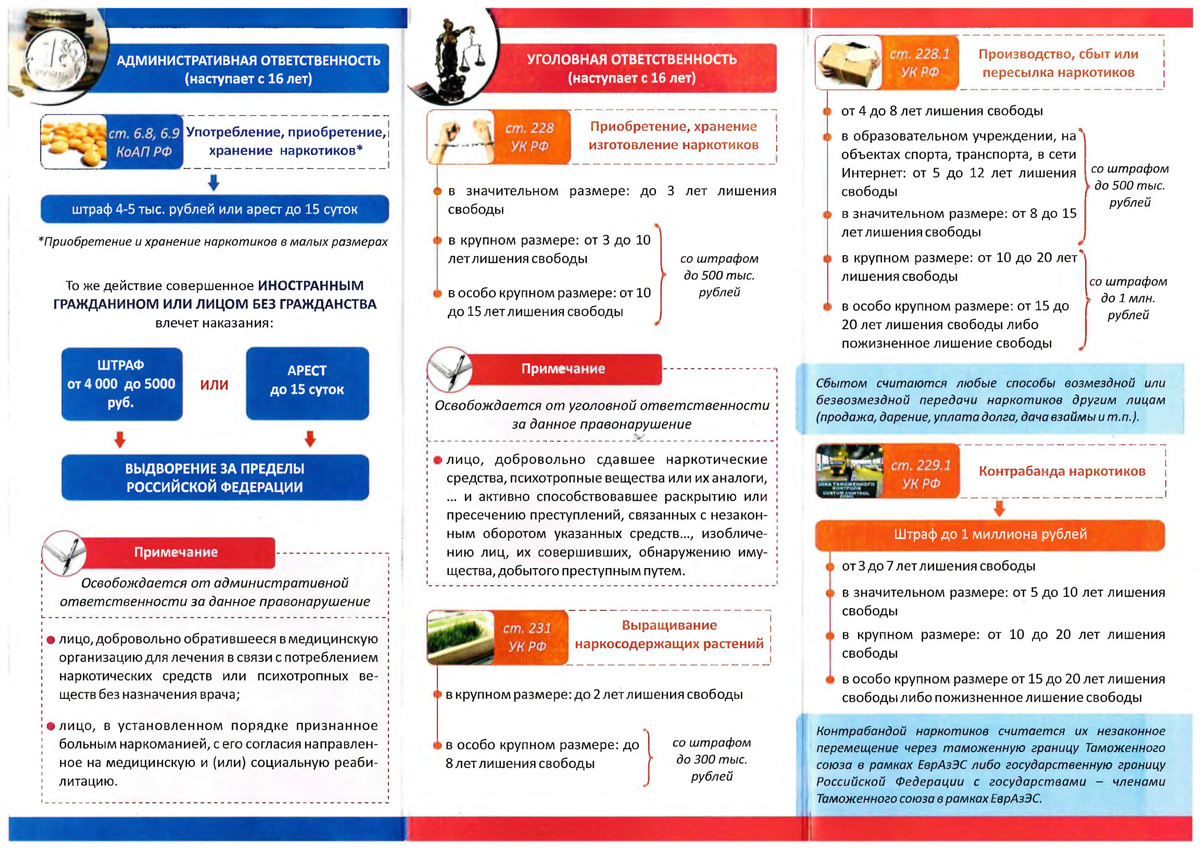 АДМИНИСТРАТИВНАЯ ОТВЕТСТВЕННОСТЬ
(наступает с 16 лет)

ст. 6.8, 6.9 КоАП РФ

Употребление, приобретение, хранение наркотиков*

штраф 4-5 тыс. рублей или арест до 15 суток

*Приобретение и хранение наркотиков в малых размерах

То же действие совершенное ИНОСТРАННЫМ ГРАЖДАНИНОМ ИЛИ ЛИЦОМ БЕЗ ГРАЖДАНСТВА влечет наказания:

ШТРАФ от 4 000 до 5000 руб.

ИЛИ

АРЕСТ до 15 суток

ВЫДВОРЕНИЕ ЗА ПРЕДЕЛЫ РОССИЙСКОЙ ФЕДЕРАЦИИ

Примечание

Освобождается от административной ответственности за данное правонарушение

лицо, добровольно обратившееся в медицинскую организацию для лечения в связи с потреблением наркотических средств или психотропных веществ без назначения врача;

лицо, в установленном порядке признанное больным наркоманией, с его согласия направленное на медицинскую и (или) социальную реабилитацию.

УГОЛОВНАЯ ОТВЕТСТВЕННОСТЬ
(наступает с 16 лет)

ст. 228 УК РФ

Приобретение, хранение изготовление наркотиков

в значительном размере: до 3 лет лишения свободы

в крупном размере: от 3 до 10 лет лишения свободы

в особо крупном размере: от 10 до 15 лет лишения свободы

со штрафом до 500 тыс. рублей

Примечание

Освобождается от уголовной ответственности за данное правонарушение

лицо, добровольно сдавшее наркотические средства, психотропные вещества или их аналоги, ... и активно способствовавшее раскрытию или пресечению преступлений, связанных с незаконным оборотом указанных средств..., изобличению лиц, их совершивших, обнаружению имущества, добытого преступным путем.

ст. 231 УК РФ

Выращивание наркосодержащих растений

в крупном размере: до 2 лет лишения свободы

в особо крупном размере: до 8 лет лишения свободы

со штрафом до 300 тыс. рублей

ст. 228.1 УК РФ

Производство, сбыт или пересылка наркотиков

от 4 до 8 лет лишения свободы

в образовательном учреждении, на объектах спорта, транспорта, в сети Интернет: от 5 до 12 лет лишения свободы

в значительном размере: от 8 до 15 лет лишения свободы

со штрафом до 500 тыс. рублей

в крупном размере: от 10 до 20 лет лишения свободы

в особо крупном размере: от 15 до 20 лет лишения свободы либо пожизненное лишение свободы

со штрафом до 1 млн. рублей

Сбытом считаются любые способы возмездной или безвозмездной передачи наркотиков другим лицам (продажа, дарение, уплата долга, дача взаймы и т.п.).

ст. 229.1 УК РФ

Контрабанда наркотиков

Штраф до 1 миллиона рублей

от 3 до 7 лет лишения свободы

в значительном размере: от 5 до 10 лет лишения свободы

в крупном размере: от 10 до 20 лет лишения свободы

в особо крупном размере от 15 до 20 лет лишения свободы либо пожизненное лишение свободы

Контрабандой наркотиков считается их незаконное перемещение через таможенную границу Таможенного союза в рамках ЕврАзЭС либо государственную границу Российской Федерации с государствами – членами Таможенного союза в рамках ЕврАзЭС.